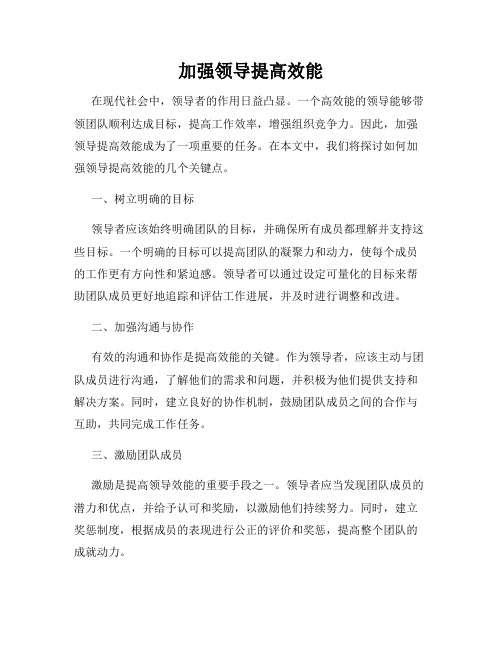 加强领导提高效能

在现代社会中，领导者的作用日益凸显。一个高效能的领导能够带领团队顺利达成目标，提高工作效率，增强组织竞争力。因此，加强领导提高效能成为了一项重要的任务。在本文中，我们将探讨如何加强领导提高效能的几个关键点。

一、树立明确的目标

领导者应该始终明确团队的目标，并确保所有成员都理解并支持这些目标。一个明确的目标可以提高团队的凝聚力和动力，使每个成员的工作更有方向性和紧迫感。领导者可以通过设定可量化的目标来帮助团队成员更好地追踪和评估工作进展，并及时进行调整和改进。

二、加强沟通与协作

有效的沟通和协作是提高效能的关键。作为领导者，应该主动与团队成员进行沟通，了解他们的需求和问题，并积极为他们提供支持和解决方案。同时，建立良好的协作机制，鼓励团队成员之间的合作与互助，共同完成工作任务。

三、激励团队成员

激励是提高领导效能的重要手段之一。领导者应当发现团队成员的潜力和优点，并给予认可和奖励，以激励他们持续努力。同时，建立奖惩制度，根据成员的表现进行公正的评价和奖惩，提高整个团队的成就动力。